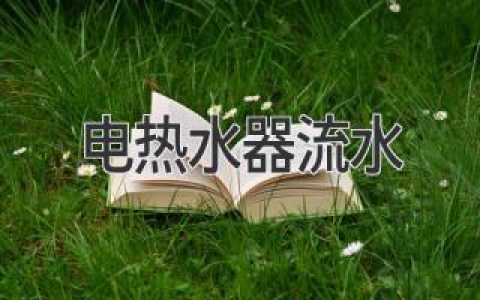 电热水器流水